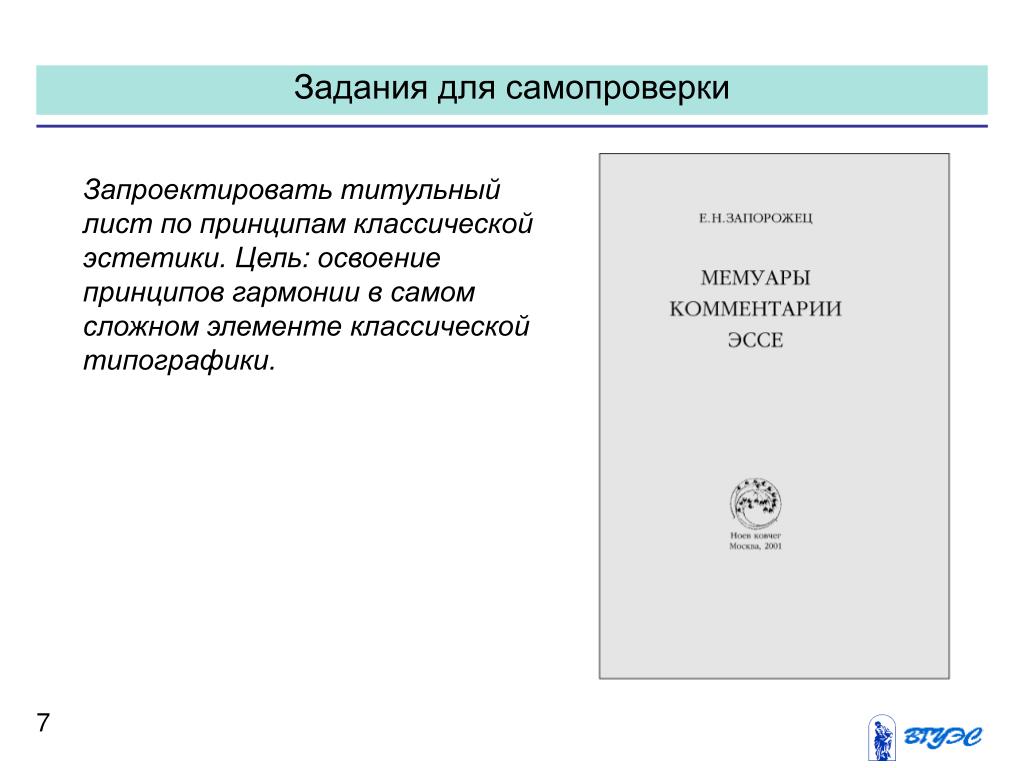 Задания для самопроверки

Запроектировать титульный лист по принципам классической эстетики. Цель: освоение принципов гармонии в самом сложном элементе классической типографики.

Е.Н.ЗАПОРОЖЕЦ

МЕМУАРЫ
КОММЕНТАРИИ
ЭССЕ

Ноев ковчег
Москва, 2001

7

ВГУЭС